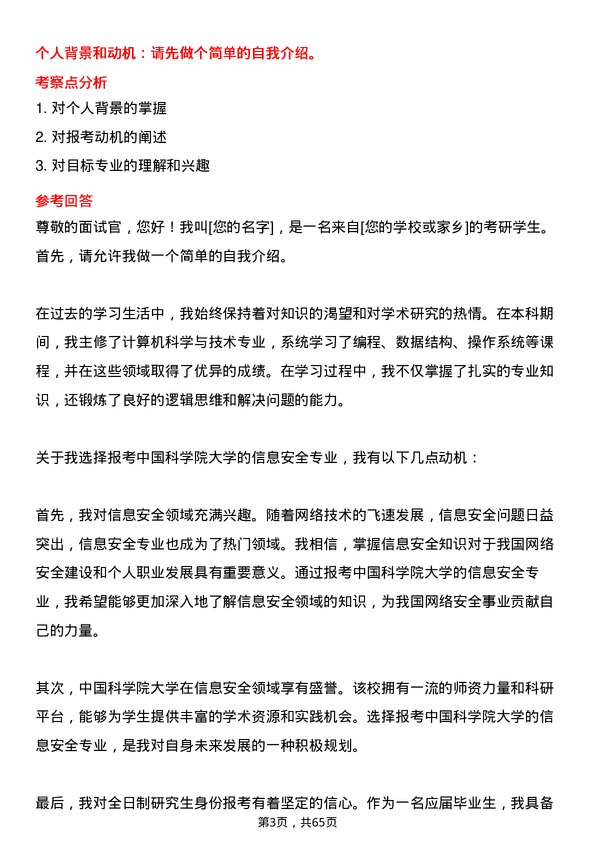 个人背景和动机：请先做个简单的自我介绍。

考察点分析

1. 对个人背景的掌握

2. 对报考动机的阐述

3. 对目标专业的理解和兴趣

参考回答

尊敬的面试官，您好！我叫[您的名字]，是一名来自[您的学校或家乡]的考研学生。首先，请允许我做一个简单的自我介绍。

在过去的学习生活中，我始终保持着对知识的渴望和对学术研究的热情。在本科期间，我主修了计算机科学与技术专业，系统学习了编程、数据结构、操作系统等课程，并在这些领域取得了优异的成绩。在学习过程中，我不仅掌握了扎实的专业知识，还锻炼了良好的逻辑思维和解决问题的能力。

关于我选择报考中国科学院大学的信息安全专业，我有以下几点动机：

首先，我对信息安全领域充满兴趣。随着网络技术的飞速发展，信息安全问题日益突出，信息安全专业也成为了热门领域。我相信，掌握信息安全知识对于我国网络安全建设和个人职业发展具有重要意义。通过报考中国科学院大学的信息安全专业，我希望能够更加深入地了解信息安全领域的知识，为我国网络安全事业贡献自己的力量。

其次，中国科学院大学在信息安全领域享有盛誉。该校拥有一流的师资力量和科研平台，能够为学生提供丰富的学术资源和实践机会。选择报考中国科学院大学的信息安全专业，是我对自身未来发展的一种积极规划。

最后，我对全日制研究生身份报考有着坚定的信心。作为一名应届毕业生，我具备

第3页，共65页